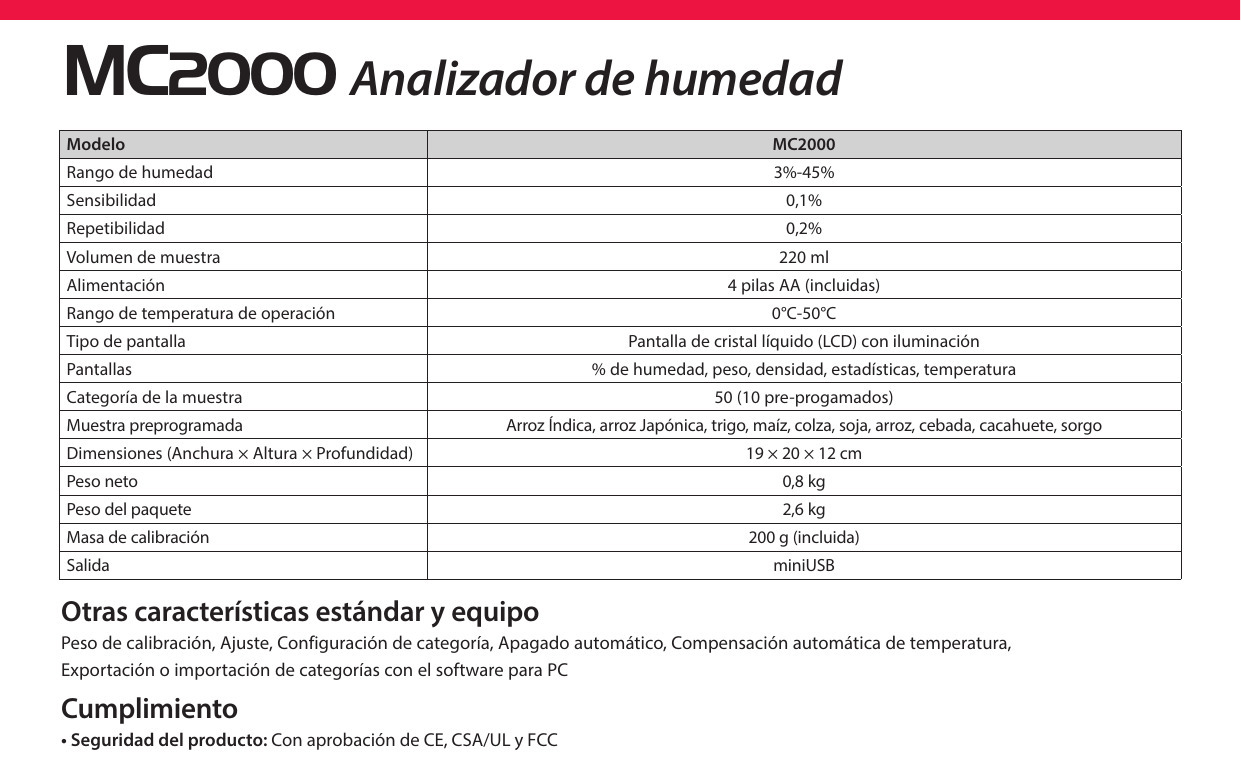 MC2000 Analizador de humedad

| Modelo | MC2000 |
|---|---|
| Rango de humedad | 3%-45% |
| Sensibilidad | 0,1% |
| Repetibilidad | 0,2% |
| Volumen de muestra | 220 ml |
| Alimentación | 4 pilas AA (incluidas) |
| Rango de temperatura de operación | 0°C-50°C |
| Tipo de pantalla | Pantalla de cristal líquido (LCD) con iluminación |
| Pantallas | % de humedad, peso, densidad, estadísticas, temperatura |
| Categoría de la muestra | 50 (10 pre-progamados) |
| Muestra preprogramada | Arroz Índica, arroz Japónica, trigo, maíz, colza, soja, arroz, cebada, cacahuete, sorgo |
| Dimensiones (Anchura × Altura × Profundidad) | 19 × 20 × 12 cm |
| Peso neto | 0,8 kg |
| Peso del paquete | 2,6 kg |
| Masa de calibración | 200 g (incluida) |
| Salida | miniUSB |

Otras características estándar y equipo
Peso de calibración, Ajuste, Configuración de categoría, Apagado automático, Compensación automática de temperatura, Exportación o importación de categorías con el software para PC

Cumplimiento
• Seguridad del producto: Con aprobación de CE, CSA/UL y FCC